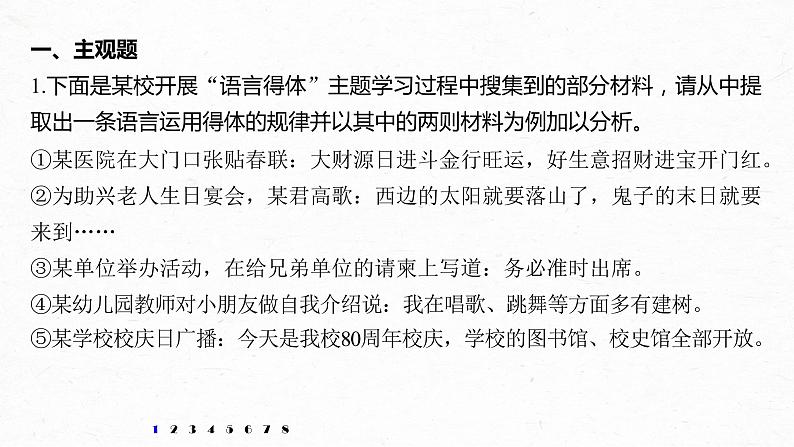 一、主观题

1.下面是某校开展“语言得体”主题学习过程中搜集到的部分材料，请从中提取出一条语言运用得体的规律并以其中的两则材料为例加以分析。

①某医院在大门口张贴春联：大财源日进斗金行旺运，好生意招财进宝开门红。

②为助兴老人生日宴会，某君高歌：西边的太阳就要落山了，鬼子的末日就要来到……

③某单位举办活动，在给兄弟单位的请柬上写道：务必准时出席。

④某幼儿园教师对小朋友做自我介绍说：我在唱歌、跳舞等方面多有建树。

⑤某学校校庆日广播：今天是我校80周年校庆，学校的图书馆、校史馆全部开放。

1 2 3 4 5 6 7 8